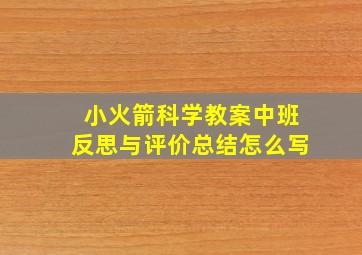 小火箭科学教案中班
反思与评价总结怎么写